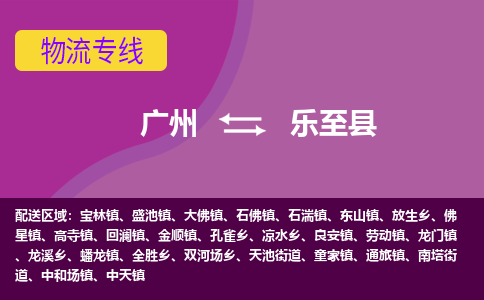 物流专线

广州 乐至县

配送区域：宝林镇、盛池镇、大佛镇、石佛镇、石湍镇、东山镇、放生乡、佛星镇、高寺镇、回澜镇、金顺镇、孔雀乡、凉水乡、良安镇、劳动镇、龙门镇、龙溪乡、蟠龙镇、全胜乡、双河场乡、天池街道、童家镇、通旅镇、南塔街道、中和场镇、中天镇